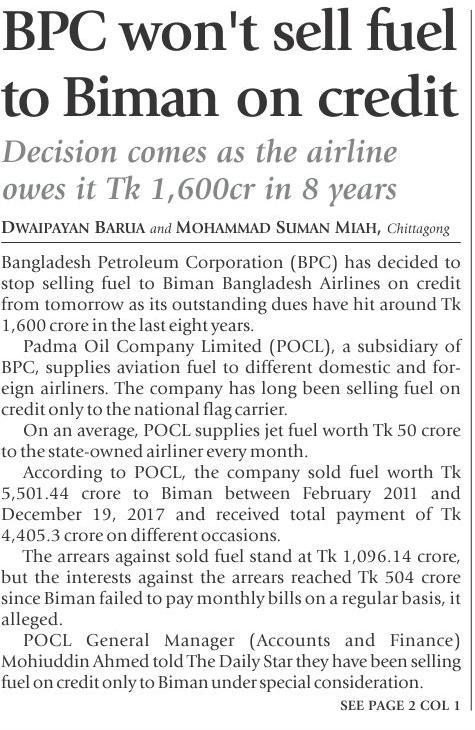 BPC won't sell fuel to Biman on credit

Decision comes as the airline owes it Tk 1,600cr in 8 years

DWAIPAYAN BARUA and MOHAMMAD SUMAN MIAH, Chittagong

Bangladesh Petroleum Corporation (BPC) has decided to stop selling fuel to Biman Bangladesh Airlines on credit from tomorrow as its outstanding dues have hit around Tk 1,600 crore in the last eight years.

Padma Oil Company Limited (POCL), a subsidiary of BPC, supplies aviation fuel to different domestic and foreign airliners. The company has long been selling fuel on credit only to the national flag carrier.

On an average, POCL supplies jet fuel worth Tk 50 crore to the state-owned airliner every month.

According to POCL, the company sold fuel worth Tk 5,501.44 crore to Biman between February 2011 and December 19, 2017 and received total payment of Tk 4,405.3 crore on different occasions.

The arrears against sold fuel stand at Tk 1,096.14 crore, but the interests against the arrears reached Tk 504 crore since Biman failed to pay monthly bills on a regular basis, it alleged.

POCL General Manager (Accounts and Finance) Mohiuddin Ahmed told The Daily Star they have been selling fuel on credit only to Biman under special consideration.

SEE PAGE 2 COL 1